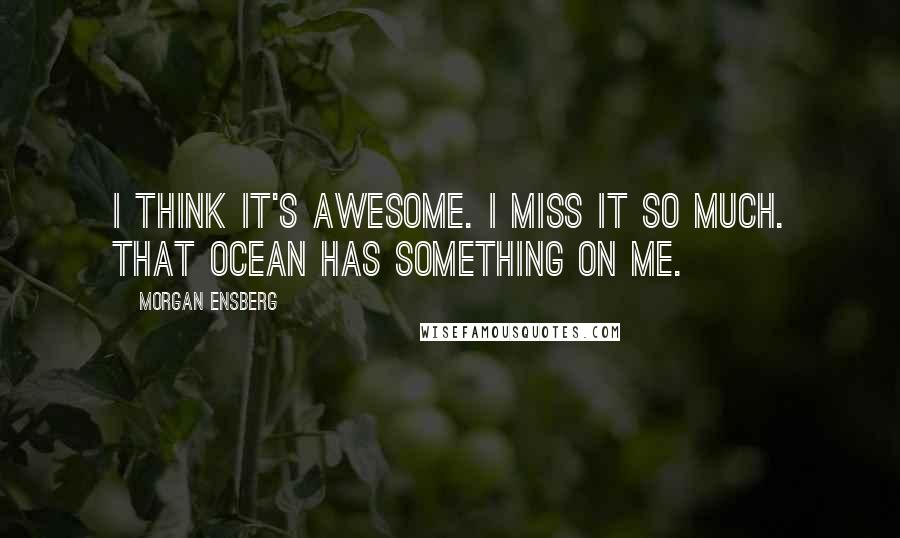 I THINK IT'S AWESOME. I MISS IT SO MUCH. THAT OCEAN HAS SOMETHING ON ME.

MORGAN ENSBERG

WISEFAMOUSQUOTES.COM